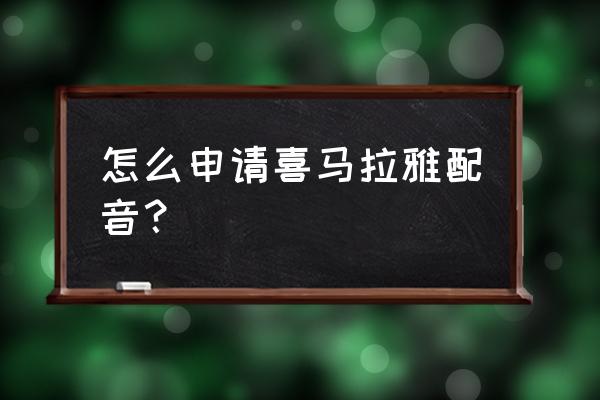 怎么申请喜马拉雅配音？